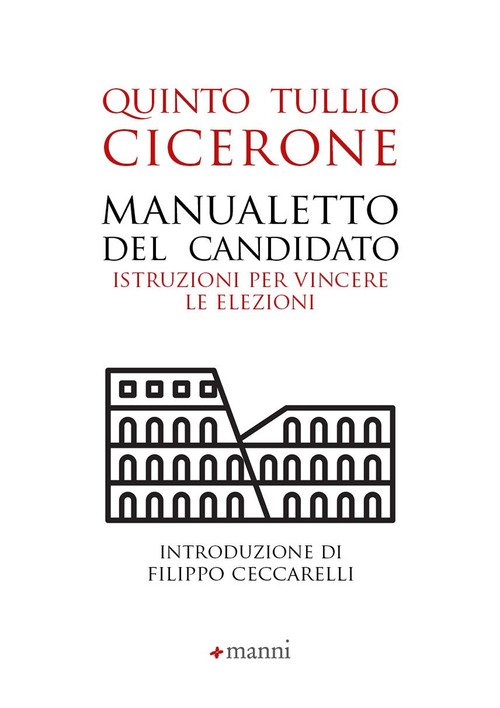 QUINTO TULLIO
CICERONE

MANUALETTO
DEL CANDIDATO
ISTRUZIONI PER VINCERE
LE ELEZIONI

INTRODUZIONE DI
FILIPPO CECCARELLI

manni